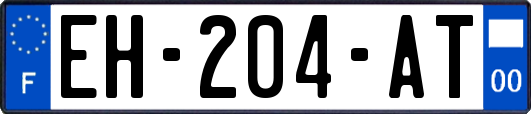 F
EH-204-AT
00